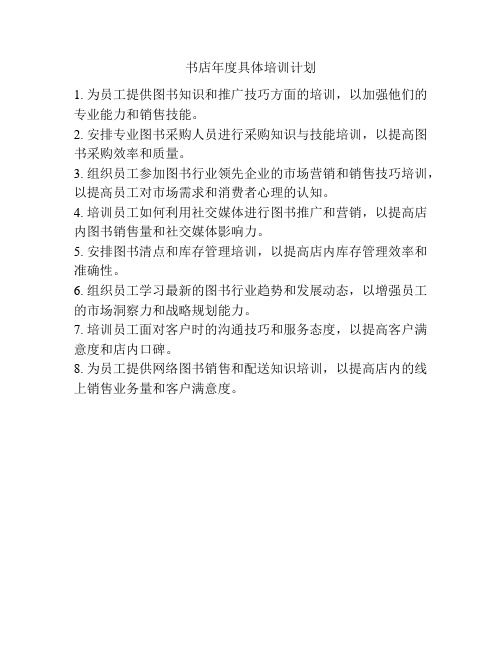 书店年度具体培训计划

1. 为员工提供图书知识和推广技巧方面的培训，以加强他们的专业能力和销售技能。

2. 安排专业图书采购人员进行采购知识与技能培训，以提高图书采购效率和质量。

3. 组织员工参加图书行业领先企业的市场营销和销售技巧培训，以提高员工对市场需求和消费者心理的认知。

4. 培训员工如何利用社交媒体进行图书推广和营销，以提高店内图书销售量和社交媒体影响力。

5. 安排图书清点和库存管理培训，以提高店内库存管理效率和准确性。

6. 组织员工学习最新的图书行业趋势和发展动态，以增强员工的市场洞察力和战略规划能力。

7. 培训员工面对客户时的沟通技巧和服务态度，以提高客户满意度和店内口碑。

8. 为员工提供网络图书销售和配送知识培训，以提高店内的线上销售业务量和客户满意度。